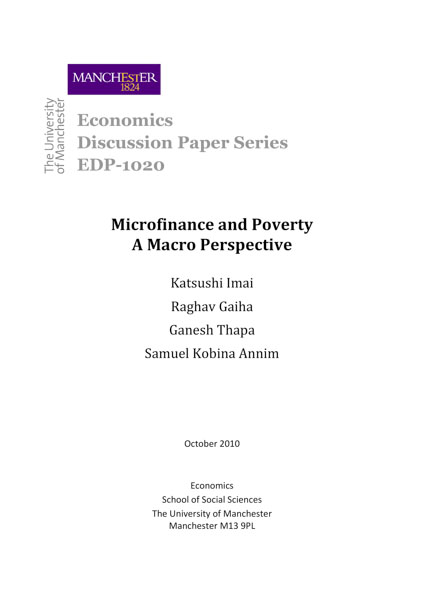 MANCHESTER
1824

The University of Manchester

Economics
Discussion Paper Series
EDP-1020

Microfinance and Poverty
A Macro Perspective

Katsushi Imai

Raghav Gaiha

Ganesh Thapa

Samuel Kobina Annim

October 2010

Economics
School of Social Sciences
The University of Manchester
Manchester M13 9PL